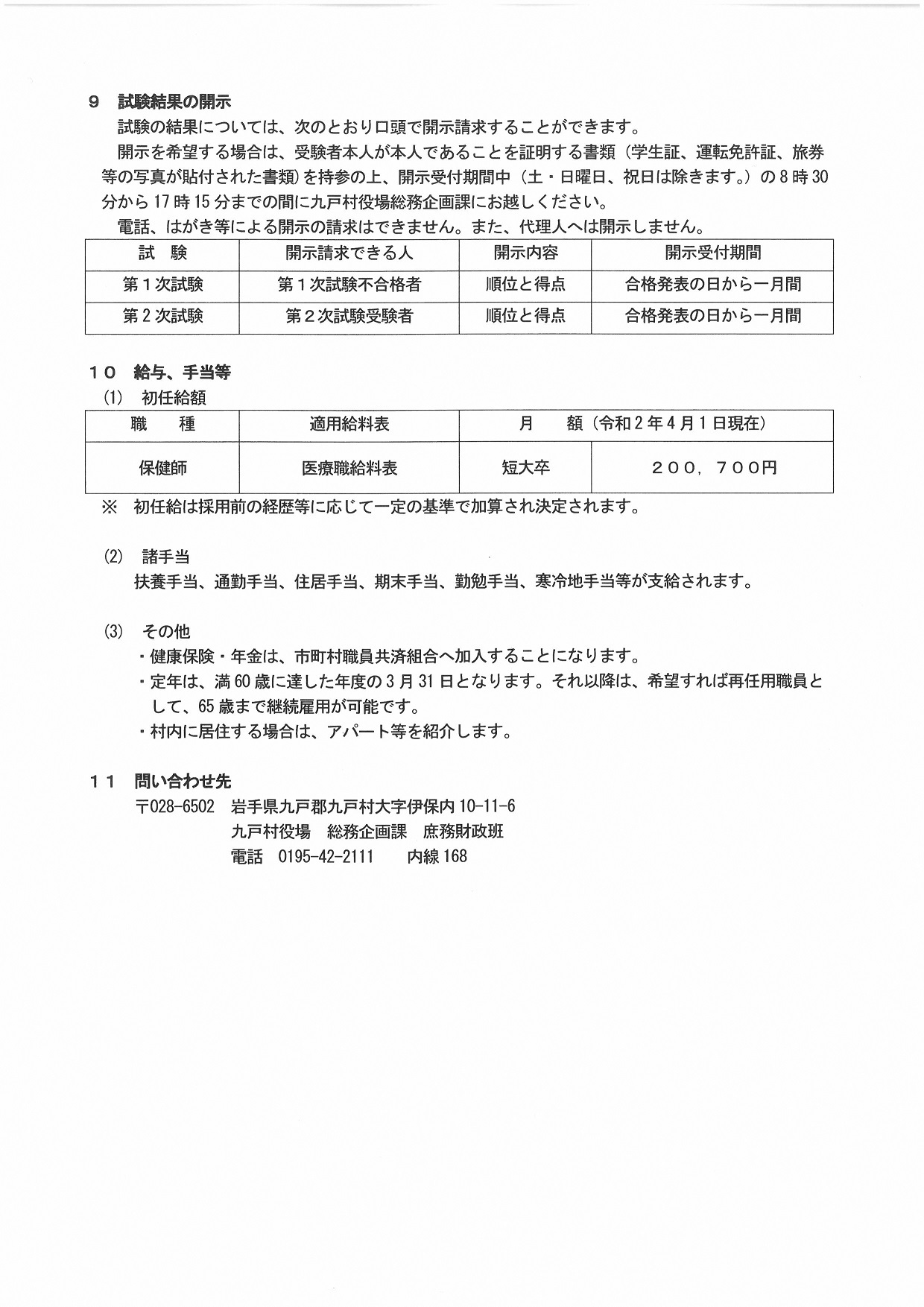 9　試験結果の開示

試験の結果については、次のとおり口頭で開示請求することができます。

開示を希望する場合は、受験者本人が本人であることを証明する書類（学生証、運転免許証、旅券等の写真が貼付された書類）を持参の上、開示受付期間中（土・日曜日、祝日は除きます。）の8時30分から17時15分までの間に九戸村役場総務企画課にお越しください。

電話、はがき等による開示の請求はできません。また、代理人へは開示しません。

| 試　験 | 開示請求できる人 | 開示内容 | 開示受付期間 |
|---|---|---|---|
| 第１次試験 | 第１次試験不合格者 | 順位と得点 | 合格発表の日から一月間 |
| 第２次試験 | 第２次試験受験者 | 順位と得点 | 合格発表の日から一月間 |

１０　給与、手当等

(1)　初任給額

| 職　　種 | 適用給料表 | 月　　額（令和２年４月１日現在） | |
|---|---|---|---|
| 保健師 | 医療職給料表 | 短大卒 | ２００，７００円 |

※　初任給は採用前の経歴等に応じて一定の基準で加算され決定されます。

(2)　諸手当

扶養手当、通勤手当、住居手当、期末手当、勤勉手当、寒冷地手当等が支給されます。

(3)　その他

・健康保険・年金は、市町村職員共済組合へ加入することになります。

・定年は、満60歳に達した年度の3月31日となります。それ以降は、希望すれば再任用職員として、65歳まで継続雇用が可能です。

・村内に居住する場合は、アパート等を紹介します。

１１　問い合わせ先

〒028-6502　岩手県九戸郡九戸村大字伊保内10-11-6

九戸村役場　総務企画課　庶務財政班

電話　0195-42-2111　　内線168